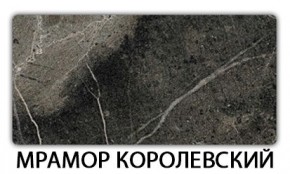 МРАМОР КОРОЛЕВСКИЙ